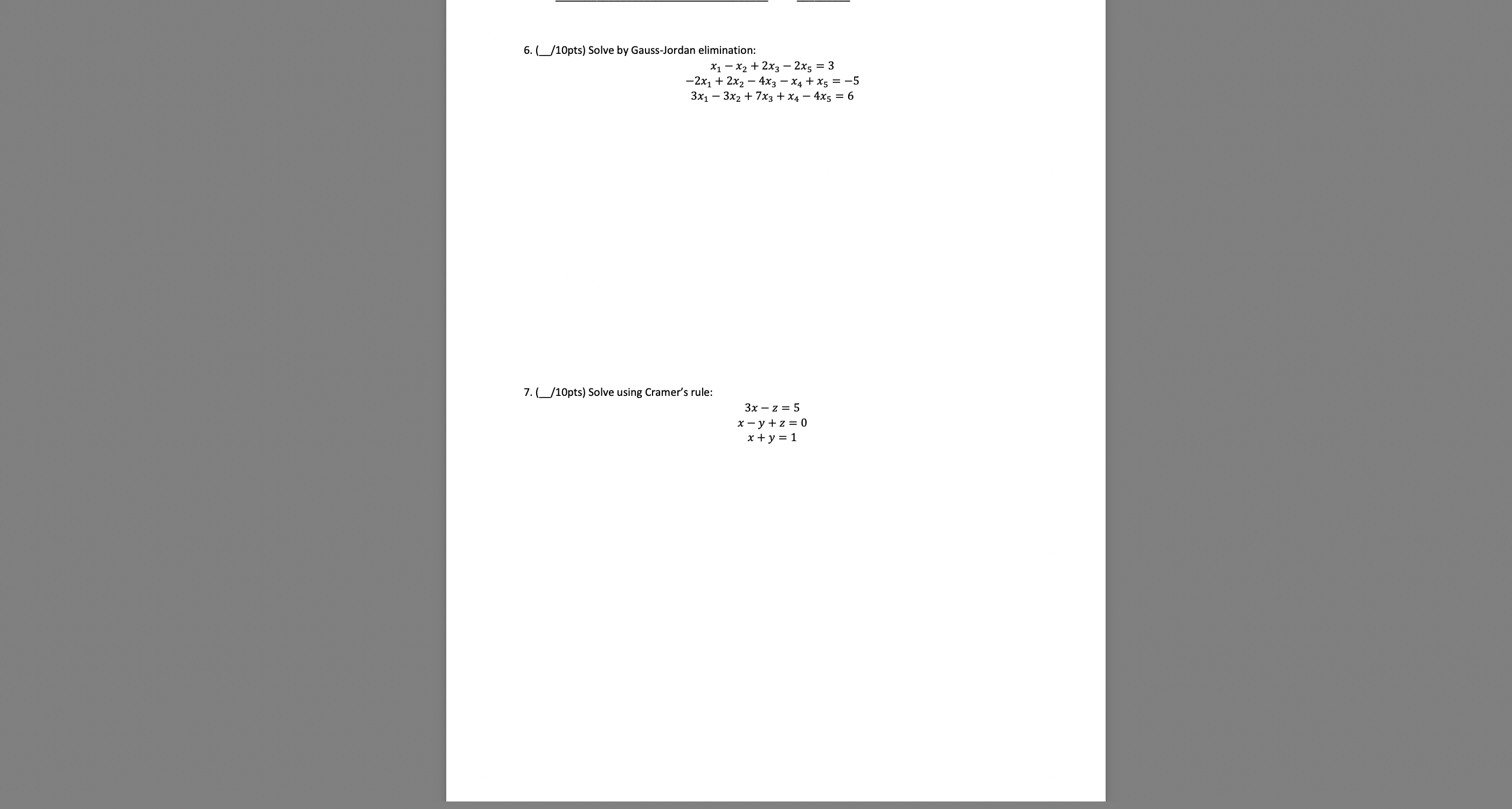 6. (__/10pts) Solve by Gauss-Jordan elimination:

$x_1 - x_2 + 2x_3 - 2x_5 = 3$
$-2x_1 + 2x_2 - 4x_3 - x_4 + x_5 = -5$
$3x_1 - 3x_2 + 7x_3 + x_4 - 4x_5 = 6$

7. (__/10pts) Solve using Cramer's rule:

$3x - z = 5$
$x - y + z = 0$
$x + y = 1$